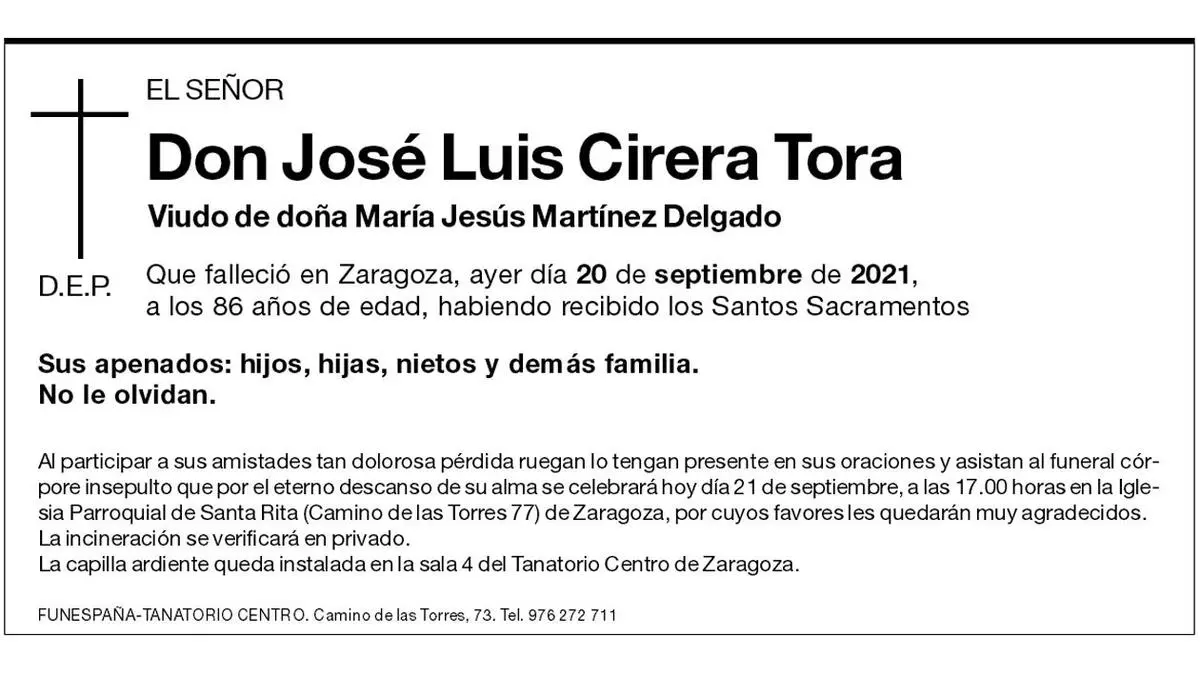 EL SEÑOR

Don José Luis Cirera Tora

Viudo de doña María Jesús Martínez Delgado

D.E.P.

Que falleció en Zaragoza, ayer día 20 de septiembre de 2021, a los 86 años de edad, habiendo recibido los Santos Sacramentos

Sus apenados: hijos, hijas, nietos y demás familia.
No le olvidan.

Al participar a sus amistades tan dolorosa pérdida ruegan lo tengan presente en sus oraciones y asistan al funeral córpore insepulto que por el eterno descanso de su alma se celebrará hoy día 21 de septiembre, a las 17.00 horas en la Iglesia Parroquial de Santa Rita (Camino de las Torres 77) de Zaragoza, por cuyos favores les quedarán muy agradecidos.
La incineración se verificará en privado.
La capilla ardiente queda instalada en la sala 4 del Tanatorio Centro de Zaragoza.

FUNESPAÑA-TANATORIO CENTRO. Camino de las Torres, 73. Tel. 976 272 711